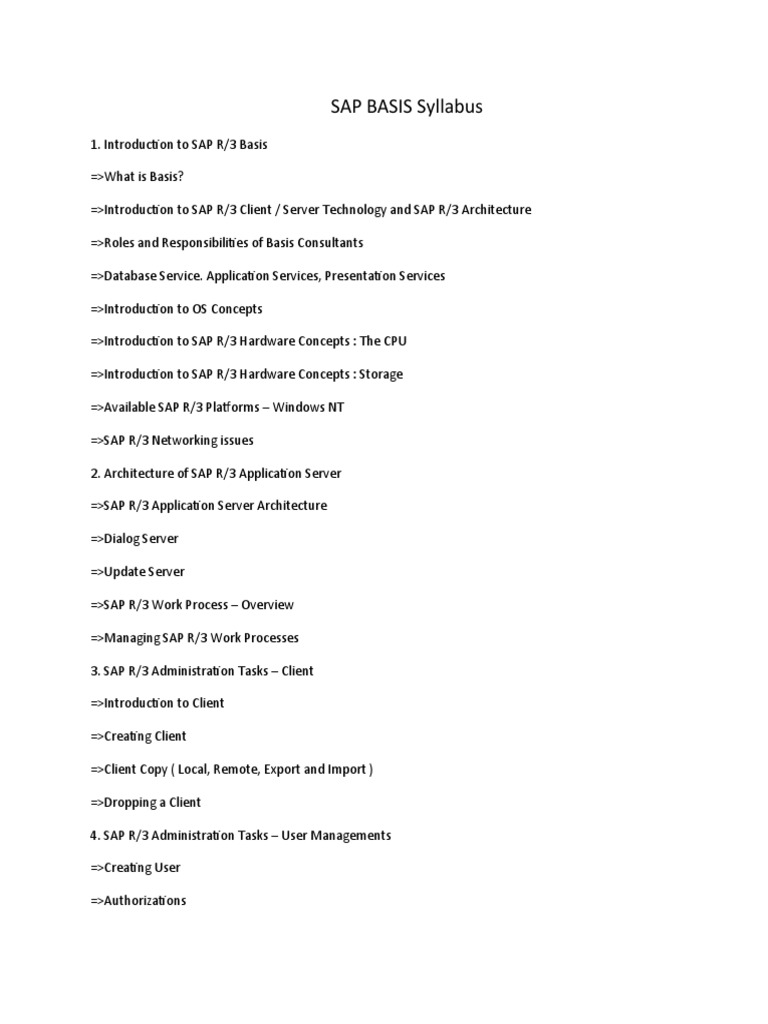 SAP BASIS Syllabus

1. Introduction to SAP R/3 Basis

=>What is Basis?

=>Introduction to SAP R/3 Client / Server Technology and SAP R/3 Architecture

=>Roles and Responsibilities of Basis Consultants

=>Database Service. Application Services, Presentation Services

=>Introduction to OS Concepts

=>Introduction to SAP R/3 Hardware Concepts : The CPU

=>Introduction to SAP R/3 Hardware Concepts : Storage

=>Available SAP R/3 Platforms – Windows NT

=>SAP R/3 Networking issues

2. Architecture of SAP R/3 Application Server

=>SAP R/3 Application Server Architecture

=>Dialog Server

=>Update Server

=>SAP R/3 Work Process – Overview

=>Managing SAP R/3 Work Processes

3. SAP R/3 Administration Tasks – Client

=>Introduction to Client

=>Creating Client

=>Client Copy ( Local, Remote, Export and Import )

=>Dropping a Client

4. SAP R/3 Administration Tasks – User Managements

=>Creating User

=>Authorizations